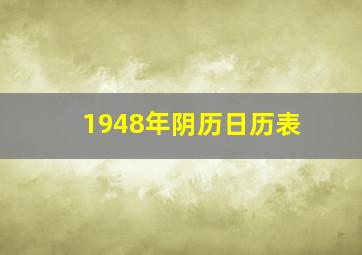 1948年阴历日历表